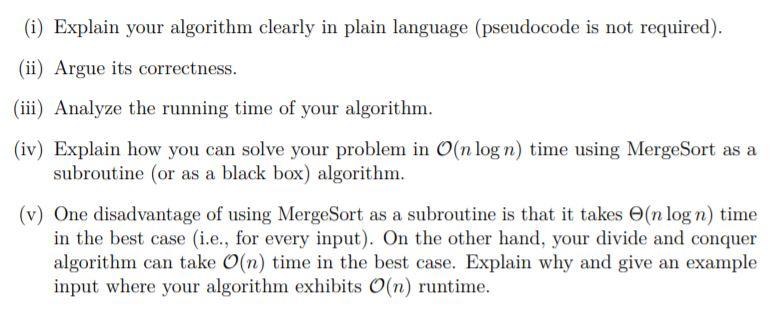 (i) Explain your algorithm clearly in plain language (pseudocode is not required).

(ii) Argue its correctness.

(iii) Analyze the running time of your algorithm.

(iv) Explain how you can solve your problem in $\mathcal{O}(n \log n)$ time using MergeSort as a subroutine (or as a black box) algorithm.

(v) One disadvantage of using MergeSort as a subroutine is that it takes $\Theta(n \log n)$ time in the best case (i.e., for every input). On the other hand, your divide and conquer algorithm can take $\mathcal{O}(n)$ time in the best case. Explain why and give an example input where your algorithm exhibits $\mathcal{O}(n)$ runtime.